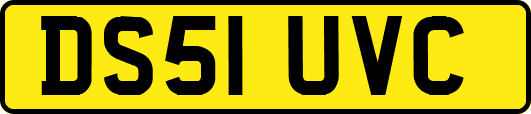 DS51 UVC